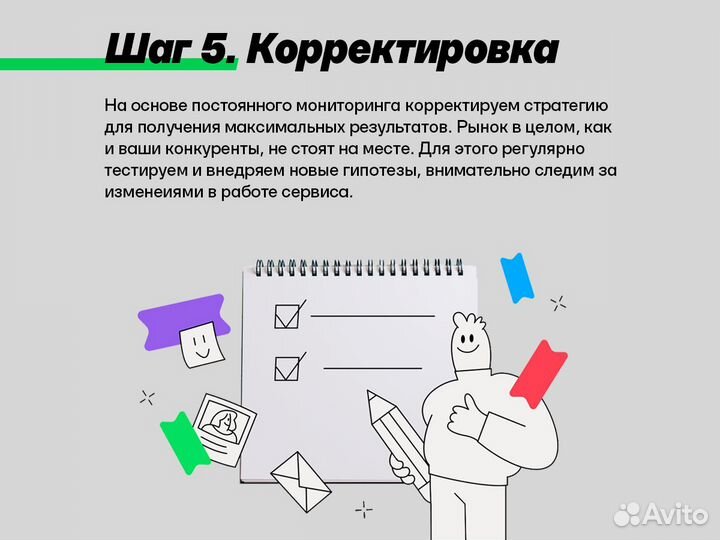 Шаг 5. Корректировка

На основе постоянного мониторинга корректируем стратегию для получения максимальных результатов. Рынок в целом, как и ваши конкуренты, не стоят на месте. Для этого регулярно тестируем и внедряем новые гипотезы, внимательно следим за изменеиями в работе сервиса.

Avito